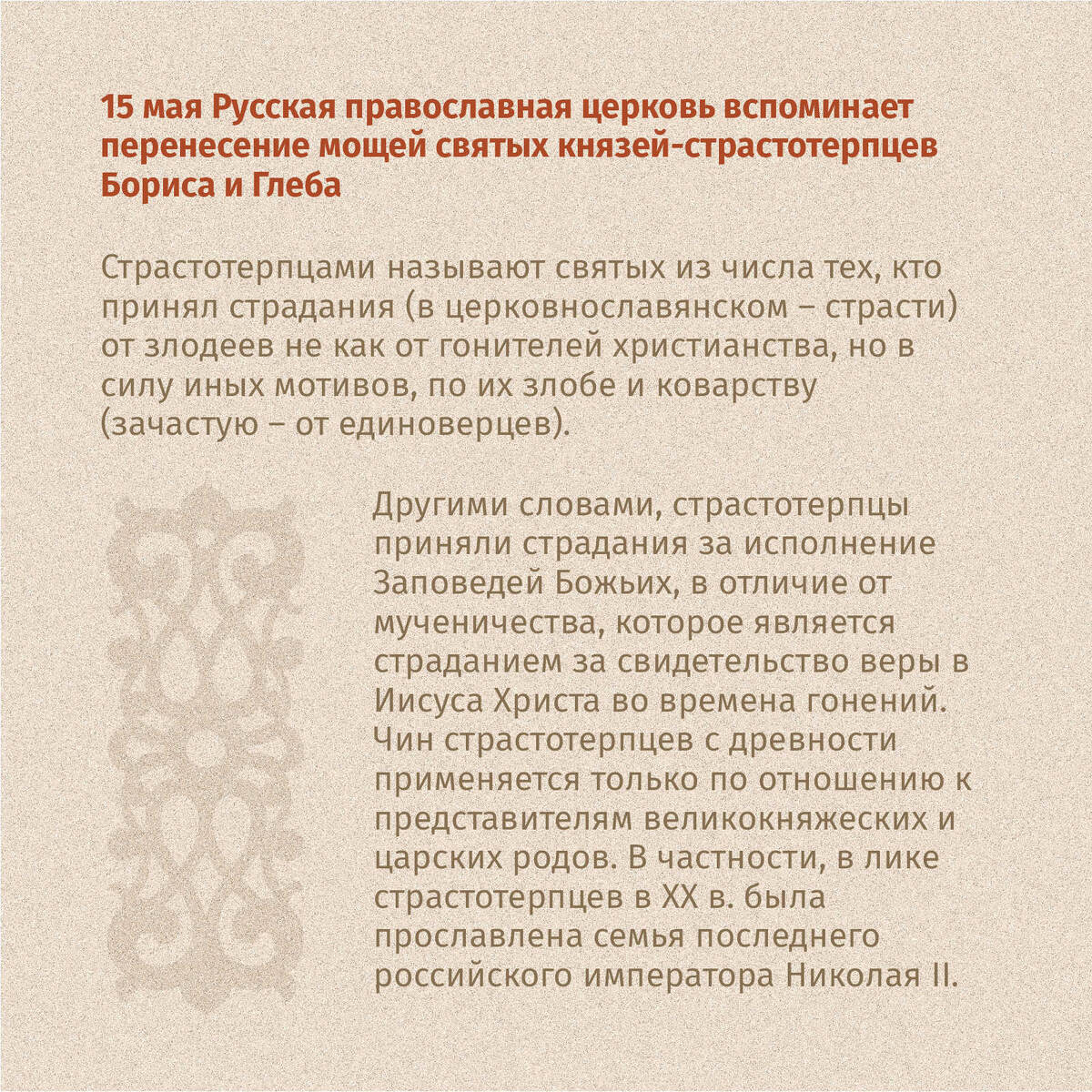 15 мая Русская православная церковь вспоминает перенесение мощей святых князей-страстотерпцев Бориса и Глеба

Страстотерпцами называют святых из числа тех, кто принял страдания (в церковнославянском – страсти) от злодеев не как от гонителей христианства, но в силу иных мотивов, по их злобе и коварству (зачастую – от единоверцев).

Другими словами, страстотерпцы приняли страдания за исполнение Заповедей Божьих, в отличие от мученичества, которое является страданием за свидетельство веры в Иисуса Христа во времена гонений. Чин страстотерпцев с древности применяется только по отношению к представителям великокняжеских и царских родов. В частности, в лике страстотерпцев в XX в. была прославлена семья последнего российского императора Николая II.